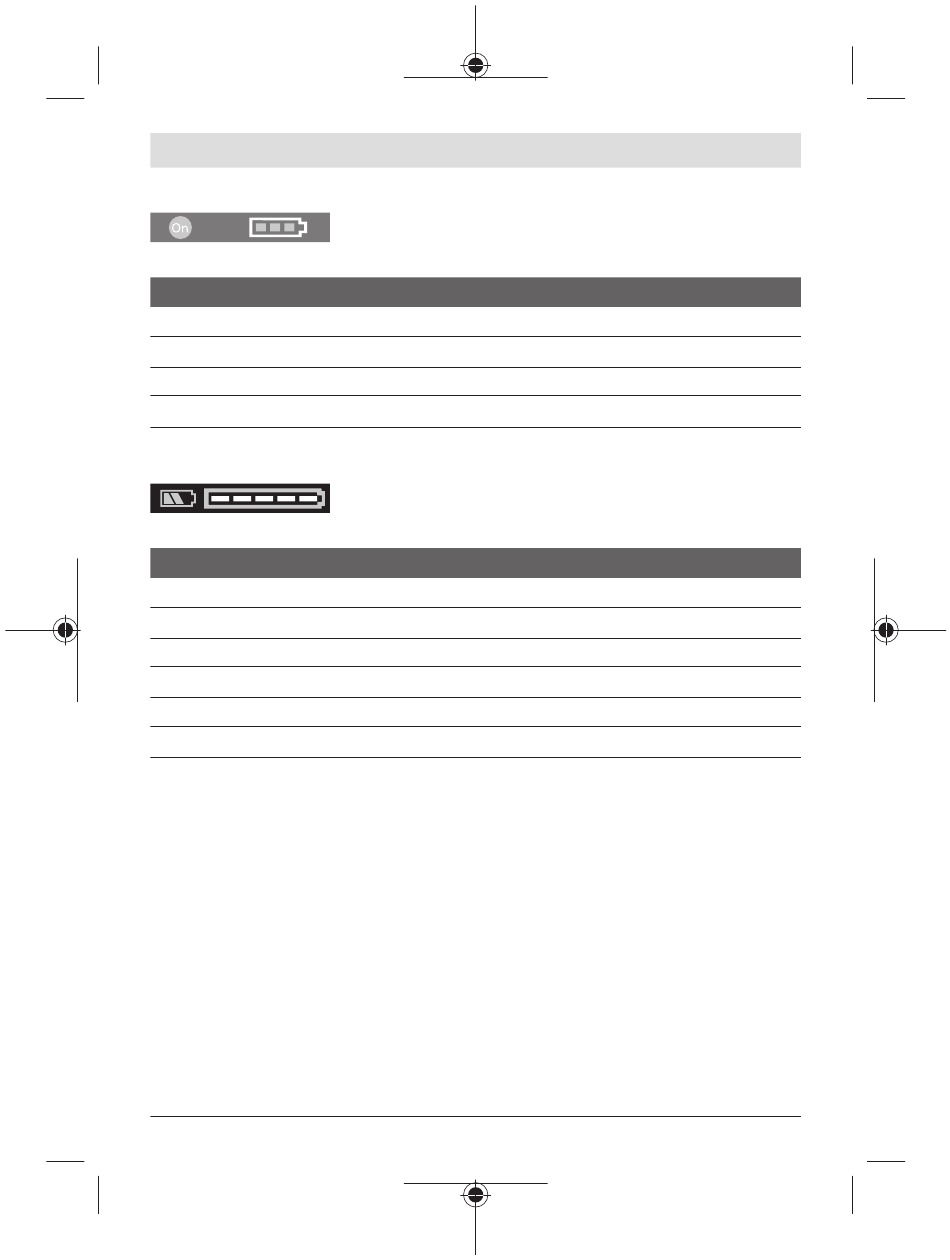 On